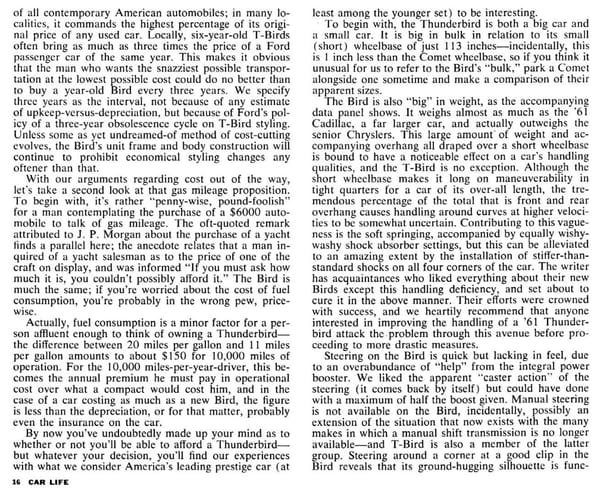 of all contemporary American automobiles; in many localities, it commands the highest percentage of its original price of any used car. Locally, six-year-old T-Birds often bring as much as three times the price of a Ford passenger car of the same year. This makes it obvious that the man who wants the snazziest possible transportation at the lowest possible cost could do no better than to buy a year-old Bird every three years. We specify three years as the interval, not because of any estimate of upkeep-versus-depreciation, but because of Ford's policy of a three-year obsolescence cycle on T-Bird styling. Unless some as yet undreamed-of method of cost-cutting evolves, the Bird's unit frame and body construction will continue to prohibit economical styling changes any oftener than that.

With our arguments regarding cost out of the way, let's take a second look at that gas mileage proposition. To begin with, it's rather "penny-wise, pound-foolish" for a man contemplating the purchase of a $6000 automobile to talk of gas mileage. The oft-quoted remark attributed to J. P. Morgan about the purchase of a yacht finds a parallel here; the anecdote relates that a man inquired of a yacht salesman as to the price of one of the craft on display, and was informed "If you must ask how much it is, you couldn't possibly afford it." The Bird is much the same; if you're worried about the cost of fuel consumption, you're probably in the wrong pew, pricewise.

Actually, fuel consumption is a minor factor for a person affluent enough to think of owning a Thunderbird—the difference between 20 miles per gallon and 11 miles per gallon amounts to about $150 for 10,000 miles of operation. For the 10,000 miles-per-year-driver, this becomes the annual premium he must pay in operational cost over what a compact would cost him, and in the case of a car costing as much as a new Bird, the figure is less than the depreciation, or for that matter, probably even the insurance on the car.

By now you've undoubtedly made up your mind as to whether or not you'll be able to afford a Thunderbird—but whatever your decision, you'll find our experiences with what we consider America's leading prestige car (at least among the younger set) to be interesting.

To begin with, the Thunderbird is both a big car and a small car. It is big in bulk in relation to its small (short) wheelbase of just 113 inches—incidentally, this is 1 inch less than the Comet wheelbase, so if you think it unusual for us to refer to the Bird's "bulk," park a Comet alongside one sometime and make a comparison of their apparent sizes.

The Bird is also "big" in weight, as the accompanying data panel shows. It weighs almost as much as the '61 Cadillac, a far larger car, and actually outweighs the senior Chryslers. This large amount of weight and accompanying overhang all draped over a short wheelbase is bound to have a noticeable effect on a car's handling qualities, and the T-Bird is no exception. Although the short wheelbase makes it long on maneuverability in tight quarters for a car of its over-all length, the tremendous percentage of the total that is front and rear overhang causes handling around curves at higher velocities to be somewhat uncertain. Contributing to this vagueness is the soft springing, accompanied by equally wishy-washy shock absorber settings, but this can be alleviated to an amazing extent by the installation of stiffer-than-standard shocks on all four corners of the car. The writer has acquaintances who liked everything about their new Birds except this handling deficiency, and set about to cure it in the above manner. Their efforts were crowned with success, and we heartily recommend that anyone interested in improving the handling of a '61 Thunderbird attack the problem through this avenue before proceeding to more drastic measures.

Steering on the Bird is quick but lacking in feel, due to an overabundance of "help" from the integral power booster. We liked the apparent "caster action" of the steering (it comes back by itself) but could have done with a maximum of half the boost given. Manual steering is not available on the Bird, incidentally, possibly an extension of the situation that now exists with the many makes in which a manual shift transmission is no longer available—and T-Bird is also a member of the latter group. Steering around a corner at a good clip in the Bird reveals that its ground-hugging silhouette is func-

16 CAR LIFE